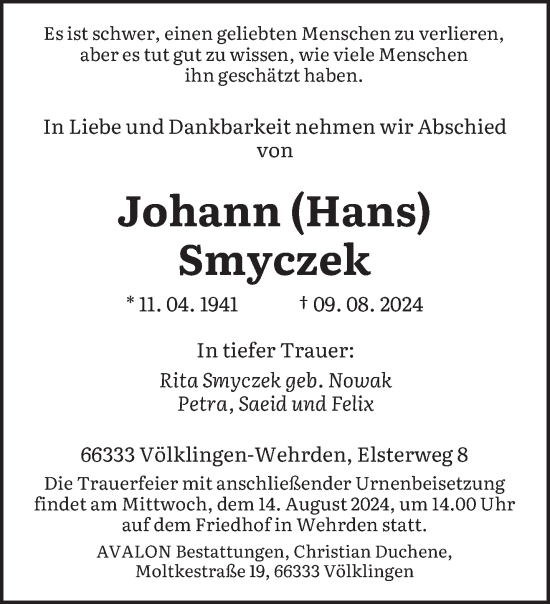 Es ist schwer, einen geliebten Menschen zu verlieren, aber es tut gut zu wissen, wie viele Menschen ihn geschätzt haben.

In Liebe und Dankbarkeit nehmen wir Abschied von

Johann (Hans) Smyczek

* 11. 04. 1941 † 09. 08. 2024

In tiefer Trauer:

Rita Smyczek geb. Nowak
Petra, Saeid und Felix

66333 Völklingen-Wehrden, Elsterweg 8

Die Trauerfeier mit anschließender Urnenbeisetzung findet am Mittwoch, dem 14. August 2024, um 14.00 Uhr auf dem Friedhof in Wehrden statt.

AVALON Bestattungen, Christian Duchene, Moltkestraße 19, 66333 Völklingen